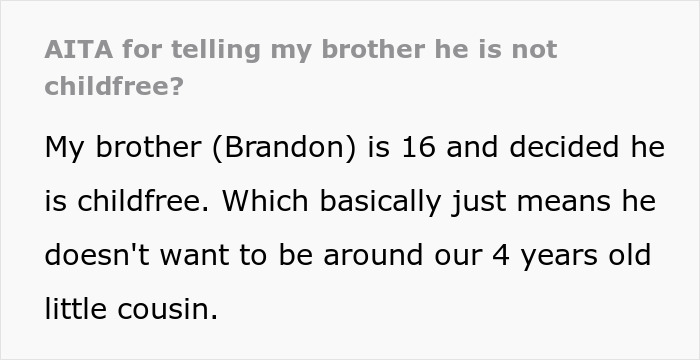 AITA for telling my brother he is not childfree?

My brother (Brandon) is 16 and decided he is childfree. Which basically just means he doesn't want to be around our 4 years old little cousin.